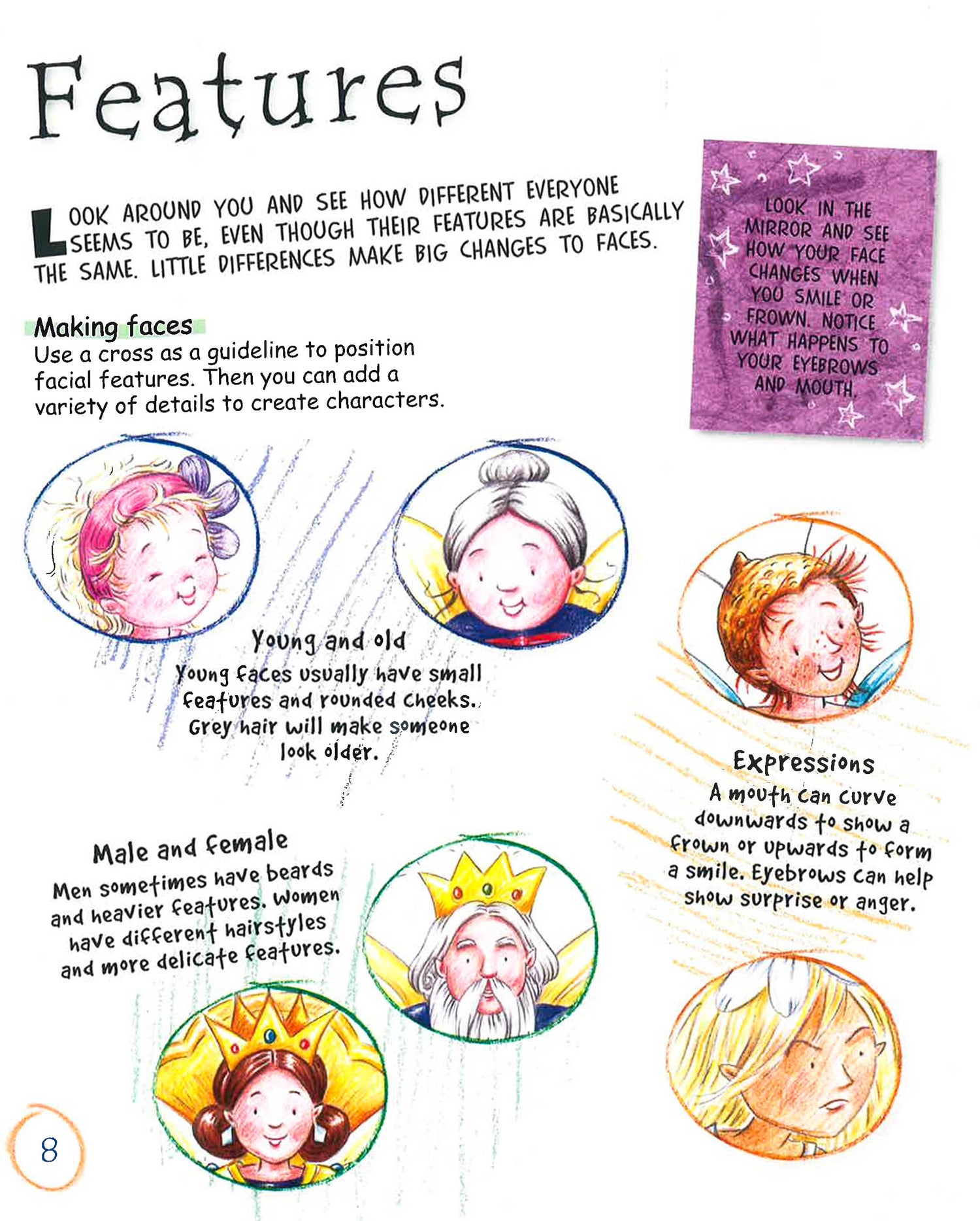 Features

LOOK AROUND YOU AND SEE HOW DIFFERENT EVERYONE SEEMS TO BE, EVEN THOUGH THEIR FEATURES ARE BASICALLY THE SAME. LITTLE DIFFERENCES MAKE BIG CHANGES TO FACES.

LOOK IN THE MIRROR AND SEE HOW YOUR FACE CHANGES WHEN YOU SMILE OR FROWN. NOTICE WHAT HAPPENS TO YOUR EYEBROWS AND MOUTH.

Making faces
Use a cross as a guideline to position facial features. Then you can add a variety of details to create characters.

Young and old
Young faces usually have small features and rounded cheeks. Grey hair will make someone look older.

Expressions
A mouth can curve downwards to show a frown or upwards to form a smile. Eyebrows can help show surprise or anger.

Male and female
Men sometimes have beards and heavier features. Women have different hairstyles and more delicate features.

8